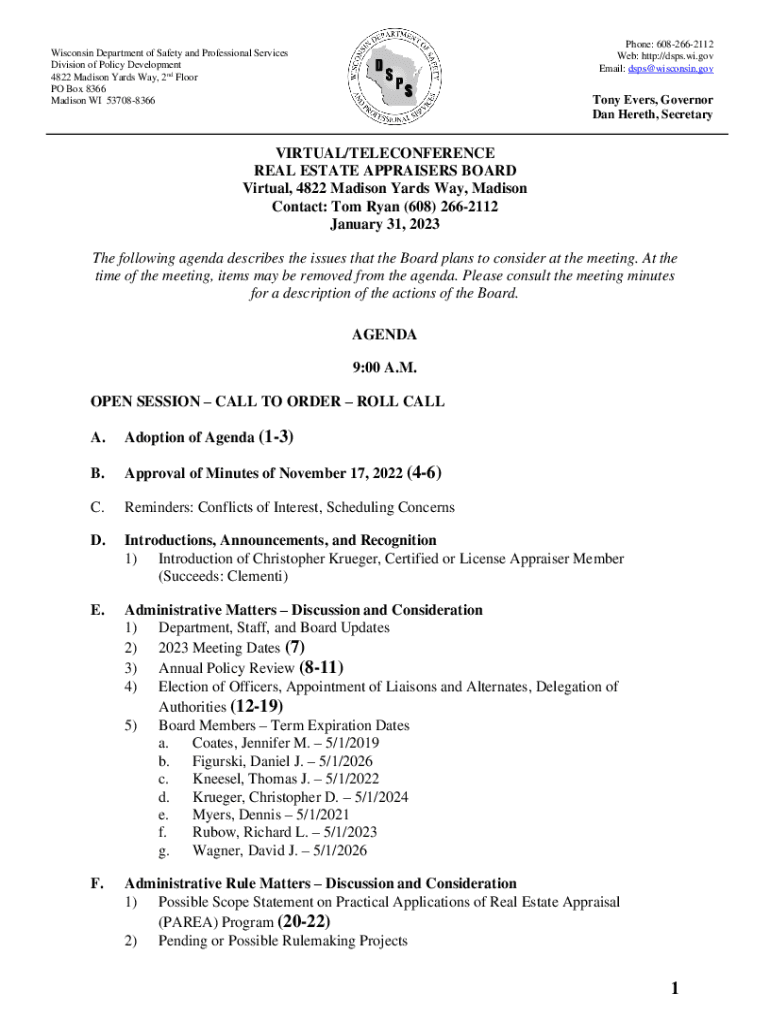 Wisconsin Department of Safety and Professional Services
Division of Policy Development
4822 Madison Yards Way, 2nd Floor
PO Box 8366
Madison WI 53708-8366

WISCONSIN DEPARTMENT OF SAFETY AND PROFESSIONAL SERVICES
DSPS

Phone: 608-266-2112
Web: http://dsps.wi.gov
Email: dsps@wisconsin.gov

Tony Evers, Governor
Dan Hereth, Secretary

VIRTUAL/TELECONFERENCE
REAL ESTATE APPRAISERS BOARD
Virtual, 4822 Madison Yards Way, Madison
Contact: Tom Ryan (608) 266-2112
January 31, 2023

The following agenda describes the issues that the Board plans to consider at the meeting. At the time of the meeting, items may be removed from the agenda. Please consult the meeting minutes for a description of the actions of the Board.

AGENDA

9:00 A.M.

OPEN SESSION – CALL TO ORDER – ROLL CALL

A. Adoption of Agenda (1-3)

B. Approval of Minutes of November 17, 2022 (4-6)

C. Reminders: Conflicts of Interest, Scheduling Concerns

D. Introductions, Announcements, and Recognition
1) Introduction of Christopher Krueger, Certified or License Appraiser Member (Succeeds: Clementi)

E. Administrative Matters – Discussion and Consideration
1) Department, Staff, and Board Updates
2) 2023 Meeting Dates (7)
3) Annual Policy Review (8-11)
4) Election of Officers, Appointment of Liaisons and Alternates, Delegation of Authorities (12-19)
5) Board Members – Term Expiration Dates
a. Coates, Jennifer M. – 5/1/2019
b. Figurski, Daniel J. – 5/1/2026
c. Kneesel, Thomas J. – 5/1/2022
d. Krueger, Christopher D. – 5/1/2024
e. Myers, Dennis – 5/1/2021
f. Rubow, Richard L. – 5/1/2023
g. Wagner, David J. – 5/1/2026

F. Administrative Rule Matters – Discussion and Consideration
1) Possible Scope Statement on Practical Applications of Real Estate Appraisal (PAREA) Program (20-22)
2) Pending or Possible Rulemaking Projects

1